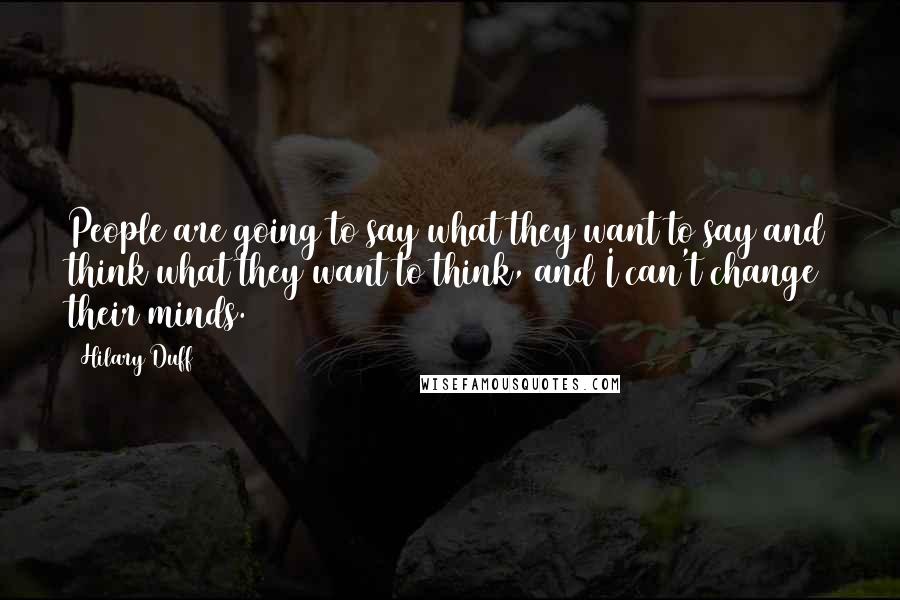 People are going to say what they want to say and think what they want to think, and I can't change their minds.

Hilary Duff

WISEFAMOUSQUOTES.COM